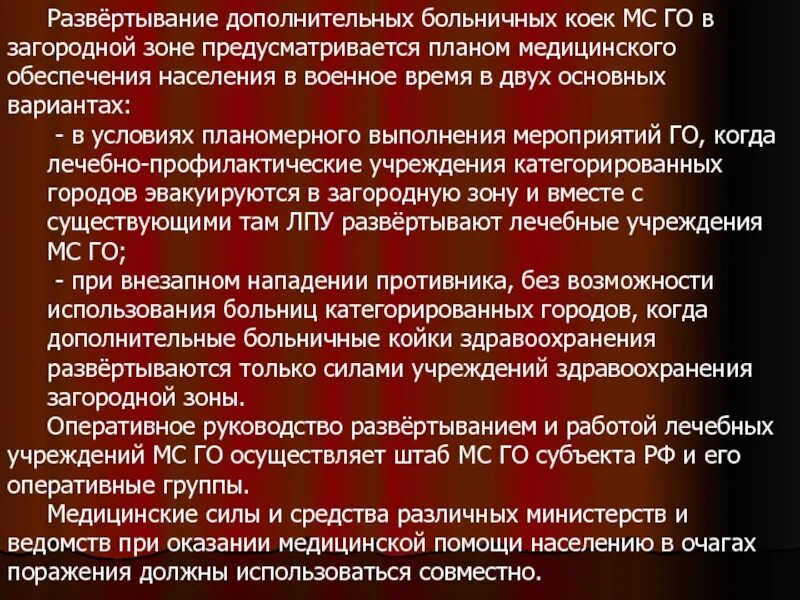 Развёртывание дополнительных больничных коек МС ГО в загородной зоне предусматривается планом медицинского обеспечения населения в военное время в двух основных вариантах:

- в условиях планомерного выполнения мероприятий ГО, когда лечебно-профилактические учреждения категорированных городов эвакуируются в загородную зону и вместе с существующими там ЛПУ развёртывают лечебные учреждения МС ГО;

- при внезапном нападении противника, без возможности использования больниц категорированных городов, когда дополнительные больничные койки здравоохранения развёртываются только силами учреждений здравоохранения загородной зоны.

Оперативное руководство развёртыванием и работой лечебных учреждений МС ГО осуществляет штаб МС ГО субъекта РФ и его оперативные группы.

Медицинские силы и средства различных министерств и ведомств при оказании медицинской помощи населению в очагах поражения должны использоваться совместно.